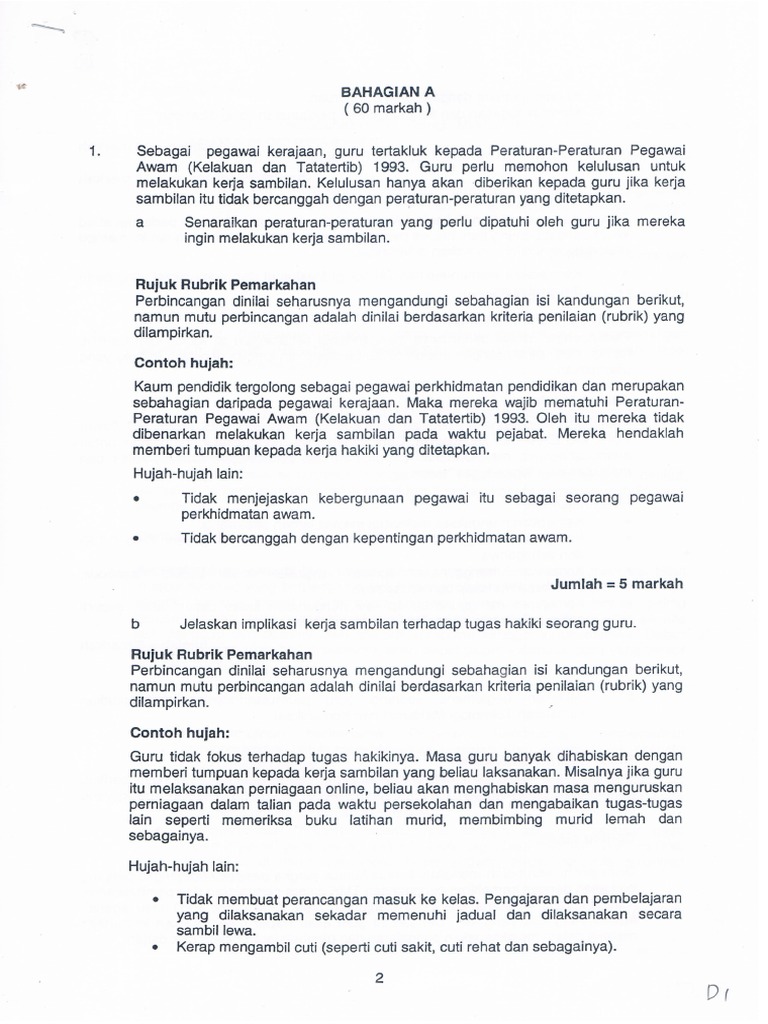 BAHAGIAN A
( 60 markah )

1. Sebagai pegawai kerajaan, guru tertakluk kepada Peraturan-Peraturan Pegawai Awam (Kelakuan dan Tatatertib) 1993. Guru perlu memohon kelulusan untuk melakukan kerja sambilan. Kelulusan hanya akan diberikan kepada guru jika kerja sambilan itu tidak bercanggah dengan peraturan-peraturan yang ditetapkan.

a Senaraikan peraturan-peraturan yang perlu dipatuhi oleh guru jika mereka ingin melakukan kerja sambilan.

Rujuk Rubrik Pemarkahan
Perbincangan dinilai seharusnya mengandungi sebahagian isi kandungan berikut, namun mutu perbincangan adalah dinilai berdasarkan kriteria penilaian (rubrik) yang dilampirkan.

Contoh hujah:

Kaum pendidik tergolong sebagai pegawai perkhidmatan pendidikan dan merupakan sebahagian daripada pegawai kerajaan. Maka mereka wajib mematuhi Peraturan-Peraturan Pegawai Awam (Kelakuan dan Tatatertib) 1993. Oleh itu mereka tidak dibenarkan melakukan kerja sambilan pada waktu pejabat. Mereka hendaklah memberi tumpuan kepada kerja hakiki yang ditetapkan.

Hujah-hujah lain:

• Tidak menjejaskan kebergunaan pegawai itu sebagai seorang pegawai perkhidmatan awam.
• Tidak bercanggah dengan kepentingan perkhidmatan awam.

Jumlah = 5 markah

b Jelaskan implikasi kerja sambilan terhadap tugas hakiki seorang guru.

Rujuk Rubrik Pemarkahan
Perbincangan dinilai seharusnya mengandungi sebahagian isi kandungan berikut, namun mutu perbincangan adalah dinilai berdasarkan kriteria penilaian (rubrik) yang dilampirkan.

Contoh hujah:

Guru tidak fokus terhadap tugas hakikinya. Masa guru banyak dihabiskan dengan memberi tumpuan kepada kerja sambilan yang beliau laksanakan. Misalnya jika guru itu melaksanakan perniagaan online, beliau akan menghabiskan masa menguruskan perniagaan dalam talian pada waktu persekolahan dan mengabaikan tugas-tugas lain seperti memeriksa buku latihan murid, membimbing murid lemah dan sebagainya.

Hujah-hujah lain:

• Tidak membuat perancangan masuk ke kelas. Pengajaran dan pembelajaran yang dilaksanakan sekadar memenuhi jadual dan dilaksanakan secara sambil lewa.
• Kerap mengambil cuti (seperti cuti sakit, cuti rehat dan sebagainya).

2

D1